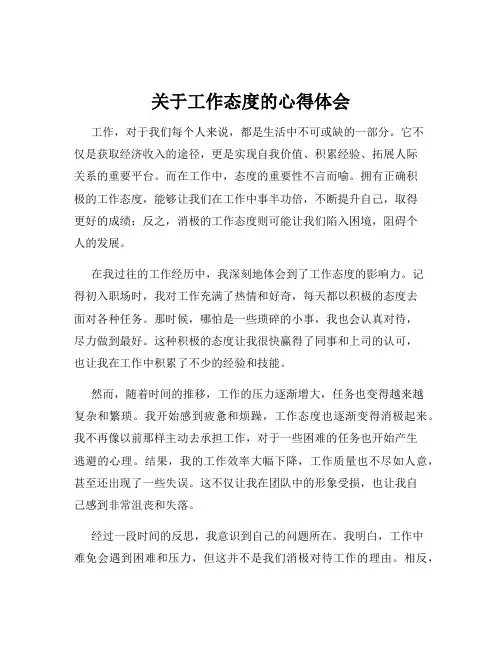 关于工作态度的心得体会

工作，对于我们每个人来说，都是生活中不可或缺的一部分。它不仅是获取经济收入的途径，更是实现自我价值、积累经验、拓展人际关系的重要平台。而在工作中，态度的重要性不言而喻。拥有正确积极的工作态度，能够让我们在工作中事半功倍，不断提升自己，取得更好的成绩；反之，消极的工作态度则可能让我们陷入困境，阻碍个人的发展。

在我过往的工作经历中，我深刻地体会到了工作态度的影响力。记得初入职场时，我对工作充满了热情和好奇，每天都以积极的态度去面对各种任务。那时候，哪怕是一些琐碎的小事，我也会认真对待，尽力做到最好。这种积极的态度让我很快赢得了同事和上司的认可，也让我在工作中积累了不少的经验和技能。

然而，随着时间的推移，工作的压力逐渐增大，任务也变得越来越复杂和繁琐。我开始感到疲惫和烦躁，工作态度也逐渐变得消极起来。我不再像以前那样主动去承担工作，对于一些困难的任务也开始产生逃避的心理。结果，我的工作效率大幅下降，工作质量也不尽如人意，甚至还出现了一些失误。这不仅让我在团队中的形象受损，也让我自己感到非常沮丧和失落。

经过一段时间的反思，我意识到自己的问题所在。我明白，工作中难免会遇到困难和压力，但这并不是我们消极对待工作的理由。相反，